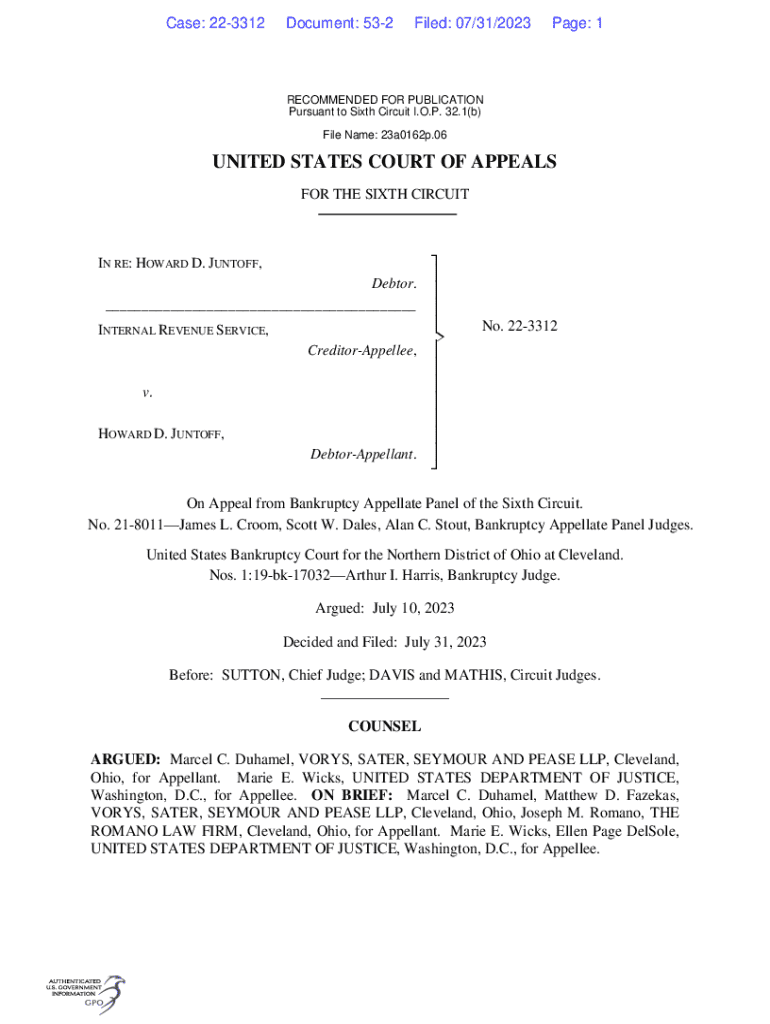 Case: 22-3312 Document: 53-2 Filed: 07/31/2023 Page: 1

RECOMMENDED FOR PUBLICATION
Pursuant to Sixth Circuit I.O.P. 32.1(b)

File Name: 23a0162p.06

UNITED STATES COURT OF APPEALS

FOR THE SIXTH CIRCUIT

IN RE: HOWARD D. JUNTOFF,
Debtor.

INTERNAL REVENUE SERVICE,
Creditor-Appellee,

v.

HOWARD D. JUNTOFF,
Debtor-Appellant.

No. 22-3312

On Appeal from Bankruptcy Appellate Panel of the Sixth Circuit.
No. 21-8011—James L. Croom, Scott W. Dales, Alan C. Stout, Bankruptcy Appellate Panel Judges.

United States Bankruptcy Court for the Northern District of Ohio at Cleveland.
Nos. 1:19-bk-17032—Arthur I. Harris, Bankruptcy Judge.

Argued: July 10, 2023

Decided and Filed: July 31, 2023

Before: SUTTON, Chief Judge; DAVIS and MATHIS, Circuit Judges.

COUNSEL

ARGUED: Marcel C. Duhamel, VORYS, SATER, SEYMOUR AND PEASE LLP, Cleveland, Ohio, for Appellant. Marie E. Wicks, UNITED STATES DEPARTMENT OF JUSTICE, Washington, D.C., for Appellee. ON BRIEF: Marcel C. Duhamel, Matthew D. Fazekas, VORYS, SATER, SEYMOUR AND PEASE LLP, Cleveland, Ohio, Joseph M. Romano, THE ROMANO LAW FIRM, Cleveland, Ohio, for Appellant. Marie E. Wicks, Ellen Page DelSole, UNITED STATES DEPARTMENT OF JUSTICE, Washington, D.C., for Appellee.

AUTHENTICATED
U.S. GOVERNMENT
INFORMATION
GPO